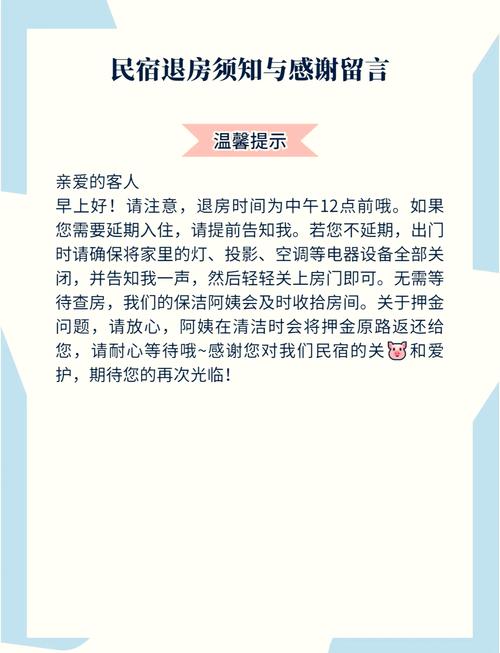 民宿退房须知与感谢留言

温馨提示

亲爱的客人
早上好！请注意，退房时间为中午12点前哦。如果您需要延期入住，请提前告知我。若您不延期，出门时请确保将家里的灯、投影、空调等电器设备全部关闭，并告知我一声，然后轻轻关上房门即可。无需等待查房，我们的保洁阿姨会及时收拾房间。关于押金问题，请放心，阿姨在清洁时会将押金原路返还给您，请耐心等待哦~感谢您对我们民宿的关🐷和爱护，期待您的再次光临！